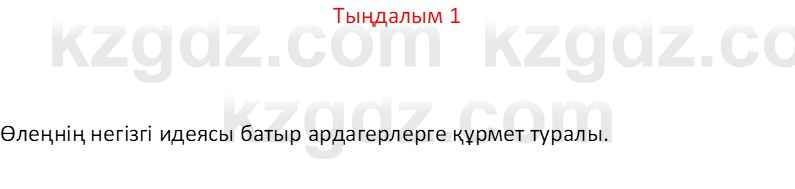 Тыңдалым 1

kzgdz.com kzgdz.co

kzgdz.com

Өлеңнің негізгі идеясы батыр ардагерлерге құрмет туралы.